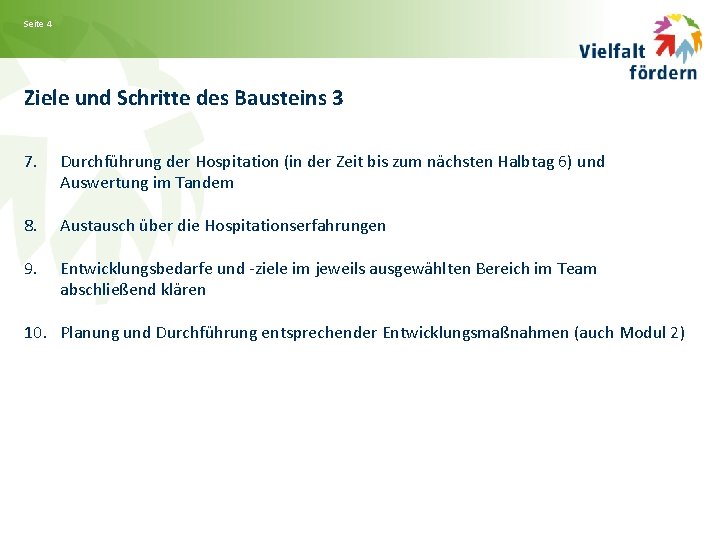 Seite 4

Vielfalt fördern

Ziele und Schritte des Bausteins 3

7. Durchführung der Hospitation (in der Zeit bis zum nächsten Halbtag 6) und Auswertung im Tandem

8. Austausch über die Hospitationserfahrungen

9. Entwicklungsbedarfe und -ziele im jeweils ausgewählten Bereich im Team abschließend klären

10. Planung und Durchführung entsprechender Entwicklungsmaßnahmen (auch Modul 2)